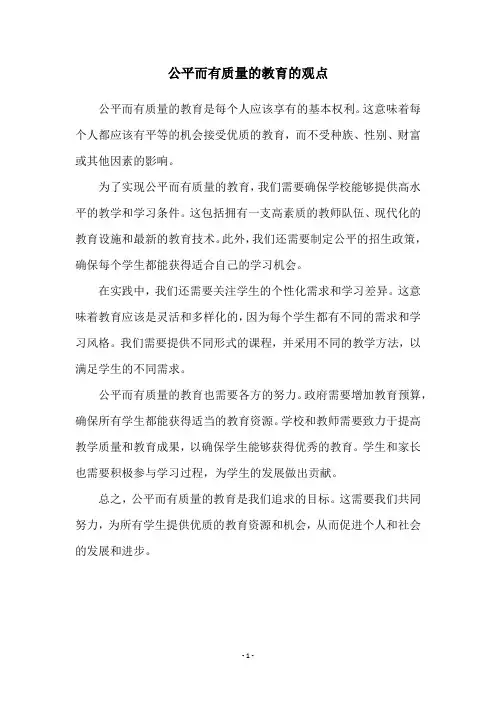 公平而有质量的教育的观点

公平而有质量的教育是每个人应该享有的基本权利。这意味着每个人都应该有平等的机会接受优质的教育，而不受种族、性别、财富或其他因素的影响。

为了实现公平而有质量的教育，我们需要确保学校能够提供高水平的教学和学习条件。这包括拥有一支高素质的教师队伍、现代化的教育设施和最新的教育技术。此外，我们还需要制定公平的招生政策，确保每个学生都能获得适合自己的学习机会。

在实践中，我们还需要关注学生的个性化需求和学习差异。这意味着教育应该是灵活和多样化的，因为每个学生都有不同的需求和学习风格。我们需要提供不同形式的课程，并采用不同的教学方法，以满足学生的不同需求。

公平而有质量的教育也需要各方的努力。政府需要增加教育预算，确保所有学生都能获得适当的教育资源。学校和教师需要致力于提高教学质量和教育成果，以确保学生能够获得优秀的教育。学生和家长也需要积极参与学习过程，为学生的发展做出贡献。

总之，公平而有质量的教育是我们追求的目标。这需要我们共同努力，为所有学生提供优质的教育资源和机会，从而促进个人和社会的发展和进步。

- 1 -